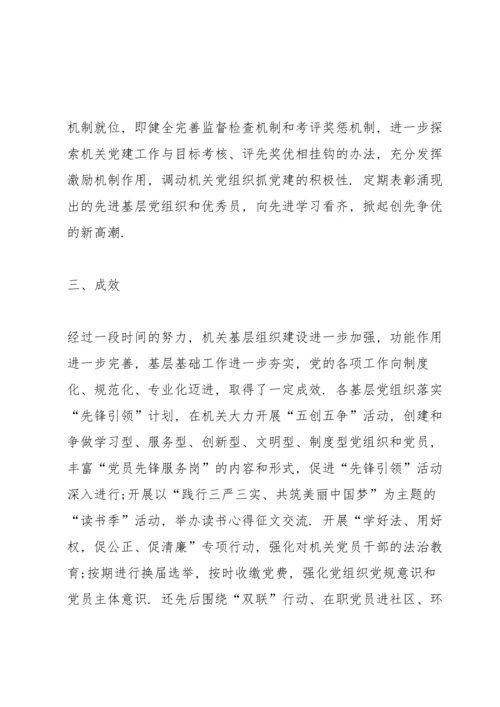 机制就位，即健全完善监督检查机制和考评奖惩机制，进一步探索机关党建工作与目标考核、评先奖优相挂钩的办法，充分发挥激励机制作用，调动机关党组织抓党建的积极性．定期表彰涌现出的先进基层党组织和优秀员，向先进学习看齐，掀起创先争优的新高潮．

三、成效

经过一段时间的努力，机关基层组织建设进一步加强，功能作用进一步完善，基层基础工作进一步夯实，党的各项工作向制度化、规范化、专业化迈进，取得了一定成效．各基层党组织落实“先锋引领”计划，在机关大力开展“五创五争”活动，创建和争做学习型、服务型、创新型、文明型、制度型党组织和党员，丰富“党员先锋服务岗”的内容和形式，促进“先锋引领”活动深入进行;开展以“践行三严三实、共筑美丽中国梦”为主题的“读书季”活动，举办读书心得征文交流．开展“学好法、用好权，促公正、促清廉”专项行动，强化对机关党员干部的法治教育;按期进行换届选举，按时收缴党费，强化党组织党规意识和党员主体意识．还先后围绕“双联”行动、在职党员进社区、环